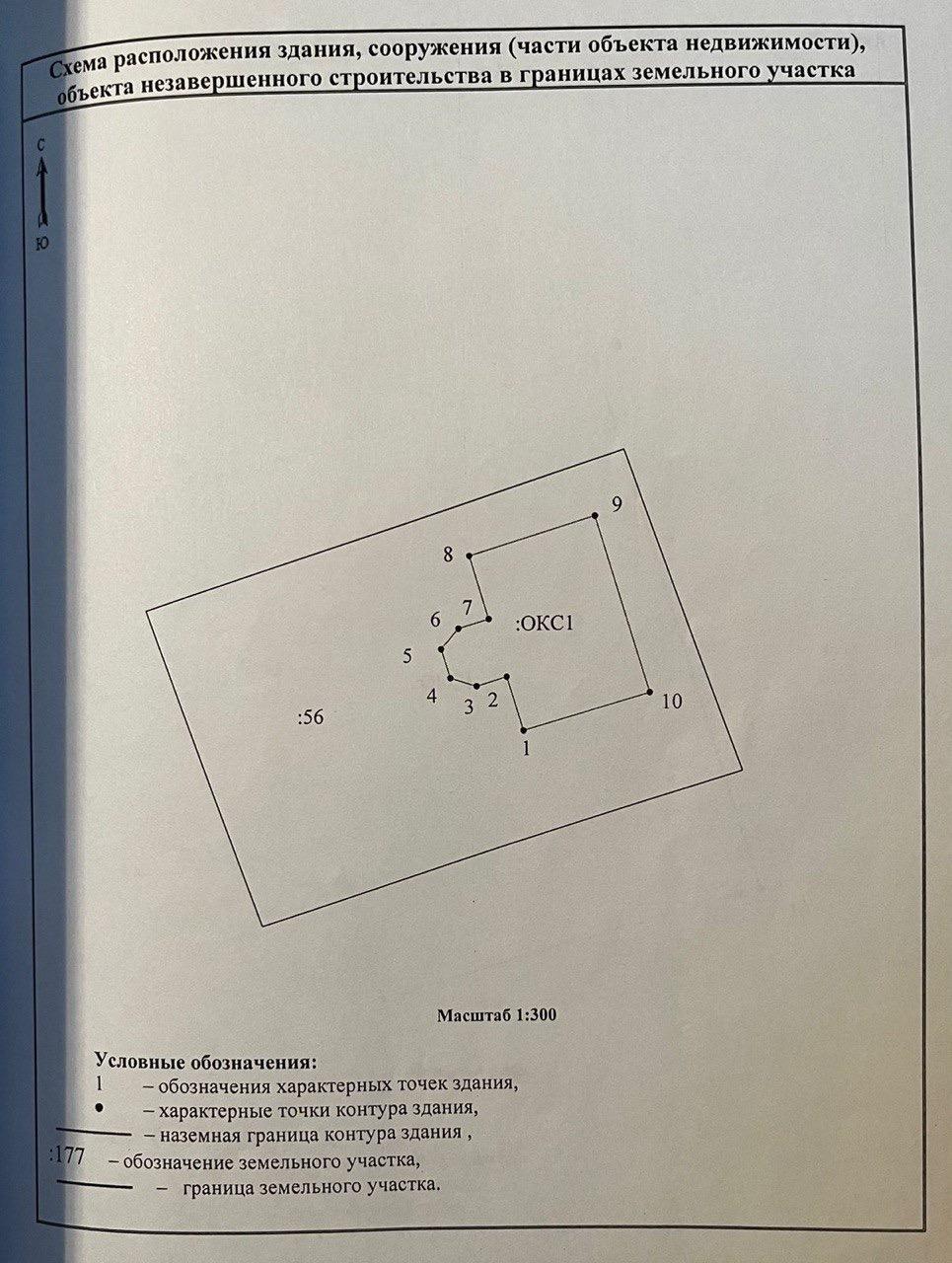 Схема расположения здания, сооружения (части объекта недвижимости), объекта незавершенного строительства в границах земельного участка

С

Ю

9

8

7

6

:ОКС1

5

4

3

2

10

:56

1

Масштаб 1:300

Условные обозначения:
1 – обозначения характерных точек здания,
• – характерные точки контура здания,
– наземная граница контура здания ,
:177 – обозначение земельного участка,
– граница земельного участка.